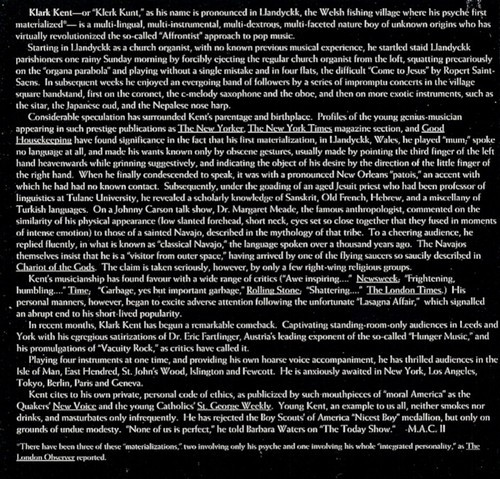 Klark Kent—or "Klerk Kunt," as his name is pronounced in Llandyckk, the Welsh fishing village where his psyche first materialized*— is a multi-lingual, multi-instrumental, multi-dextrous, multi-faceted nature boy of unknown origins who has virtually revolutionized the so-called "Affrontist" approach to pop music.

Starting in Llandyckk as a church organist, with no known previous musical experience, he startled staid Llandyckk parishioners one rainy Sunday morning by forcibly ejecting the regular church organist from the loft, squatting precariously on the "organa parabola" and playing without a single mistake and in four flats, the difficult "Come to Jesus" by Ropert Saint-Saens. In subsequent weeks he enjoyed an evergoing band of followers by a series of impromptu concerts in the village square bandstand, first on the coronet, the c-melody saxophone and the oboe, and then on more exotic instruments, such as the sitar, the Japanese oud, and the Nepalese nose harp.

Considerable speculation has surrounded Kent's parentage and birthplace. Profiles of the young genius-musician appearing in such prestige publications as The New Yorker, The New York Times magazine section, and Good Housekeeping have found significance in the fact that his first materialization, in Llandyckk, Wales, he played "mum;" spoke no language at all, and made his wants known only by obscene gestures, usually made by pointing the third finger of the left hand heavenwards while grinning suggestively, and indicating the object of his desire by the direction of the little finger of the right hand. When he finally condescended to speak, it was with a pronounced New Orleans "patois," an accent with which he had had no known contact. Subsequently, under the goading of an aged Jesuit priest who had been professor of linguistics at Tulane University, he revealed a scholarly knowledge of Sanskrit, Old French, Hebrew, and a miscellany of Turkish languages. On a Johnny Carson talk show, Dr. Margaret Meade, the famous anthropologist, commented on the similarity of his physical appearance (low slanted forehead, short neck, eyes set so close together that they fused in moments of intense emotion) to those of a sainted Navajo, described in the mythology of that tribe. To a cheering audience, he replied fluently, in what is known as "classical Navajo," the language spoken over a thousand years ago. The Navajos themselves insist that he is a "visitor from outer space," having arrived by one of the flying saucers so saucily described in Chariot of the Gods. The claim is taken seriously, however, by only a few right-wing religious groups.

Kent's musicianship has found favour with a wide range of critics ("Awe inspiring...." Newsweek, "Frightening, humbling...." Time, "Garbage, yes but important garbage," Rolling Stone, "Shattering...." The London Times.) His personal manners, however, began to excite adverse attention following the unfortunate "Lasagna Affair," which signalled an abrupt end to his short-lived popularity.

In recent months, Klark Kent has begun a remarkable comeback. Captivating standing-room-only audiences in Leeds and York with his egregious satirizations of Dr. Eric Fartfinger, Austria's leading exponent of the so-called "Hunger Music," and his promulgations of "Vacuity Rock," as critics have called it.

Playing four instruments at one time, and providing his own hoarse voice accompaniment, he has thrilled audiences in the Isle of Man, East Hendred, St. John's Wood, Islington and Fewcott. He is anxiously awaited in New York, Los Angeles, Tokyo, Berlin, Paris and Geneva.

Kent cites to his own private, personal code of ethics, as publicized by such mouthpieces of "moral America" as the Quakers' New Voice and the young Catholics' St. George Weekly. Young Kent, an example to us all, neither smokes nor drinks, and masturbates only infrequently. He has rejected the Boy Scouts' of America "Nicest Boy" medallion, but only on grounds of undue modesty. "None of us is perfect," he told Barbara Waters on "The Today Show." -M.A.C. II

*There have been three of these "materializations," two involving only his psyche and one involving his whole "integrated personality," as The London Observer reported.